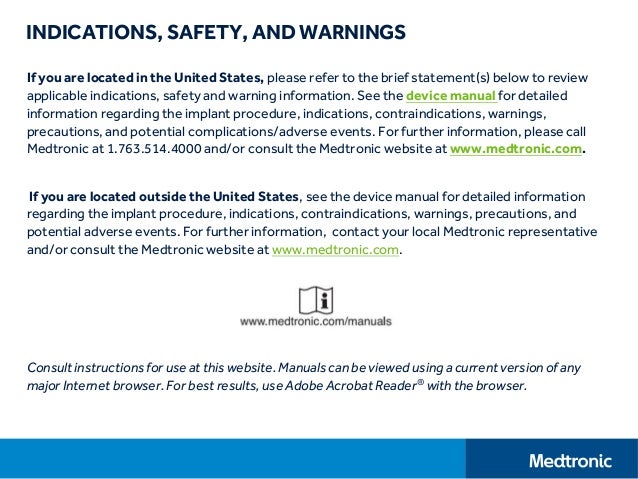 INDICATIONS, SAFETY, AND WARNINGS

If you are located in the United States, please refer to the brief statement(s) below to review applicable indications, safety and warning information. See the device manual for detailed information regarding the implant procedure, indications, contraindications, warnings, precautions, and potential complications/adverse events. For further information, please call Medtronic at 1.763.514.4000 and/or consult the Medtronic website at www.medtronic.com.

If you are located outside the United States, see the device manual for detailed information regarding the implant procedure, indications, contraindications, warnings, precautions, and potential adverse events. For further information, contact your local Medtronic representative and/or consult the Medtronic website at www.medtronic.com.

www.medtronic.com/manuals

Consult instructions for use at this website. Manuals can be viewed using a current version of any major Internet browser. For best results, use Adobe Acrobat Reader® with the browser.

Medtronic